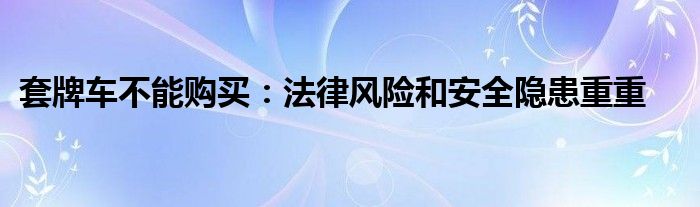 套牌车不能购买：法律风险和安全隐患重重